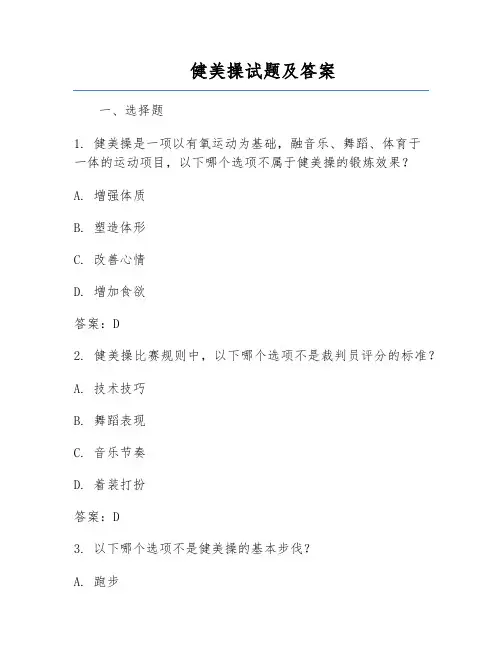 健美操试题及答案

一、选择题

1. 健美操是一项以有氧运动为基础，融音乐、舞蹈、体育于一体的运动项目，以下哪个选项不属于健美操的锻炼效果？

A. 增强体质

B. 塑造体形

C. 改善心情

D. 增加食欲

答案：D

2. 健美操比赛规则中，以下哪个选项不是裁判员评分的标准？

A. 技术技巧

B. 舞蹈表现

C. 音乐节奏

D. 着装打扮

答案：D

3. 以下哪个选项不是健美操的基本步伐？

A. 跑步